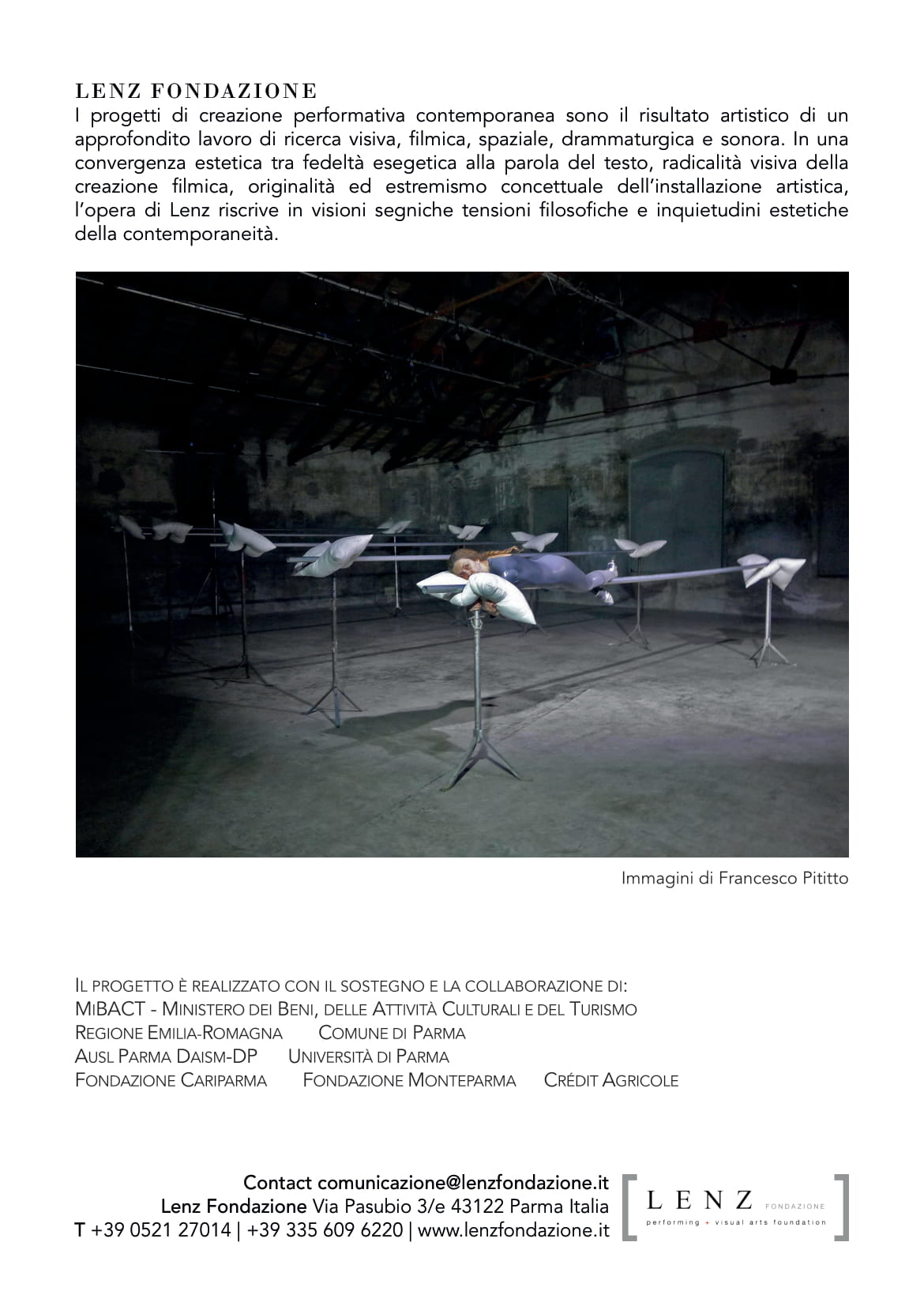 LENZ FONDAZIONE
I progetti di creazione performativa contemporanea sono il risultato artistico di un approfondito lavoro di ricerca visiva, filmica, spaziale, drammaturgica e sonora. In una convergenza estetica tra fedeltà esegetica alla parola del testo, radicalità visiva della creazione filmica, originalità ed estremismo concettuale dell'installazione artistica, l'opera di Lenz riscrive in visioni segniche tensioni filosofiche e inquietudini estetiche della contemporaneità.

Immagini di Francesco Pititto

IL PROGETTO È REALIZZATO CON IL SOSTEGNO E LA COLLABORAZIONE DI:
MIBACT - MINISTERO DEI BENI, DELLE ATTIVITÀ CULTURALI E DEL TURISMO
REGIONE EMILIA-ROMAGNA COMUNE DI PARMA
AUSL PARMA DAISM-DP UNIVERSITÀ DI PARMA
FONDAZIONE CARIPARMA FONDAZIONE MONTEPARMA CRÉDIT AGRICOLE

Contact comunicazione@lenzfondazione.it
Lenz Fondazione Via Pasubio 3/e 43122 Parma Italia
T +39 0521 27014 | +39 335 609 6220 | www.lenzfondazione.it

LENZ FONDAZIONE
performing + visual arts foundation